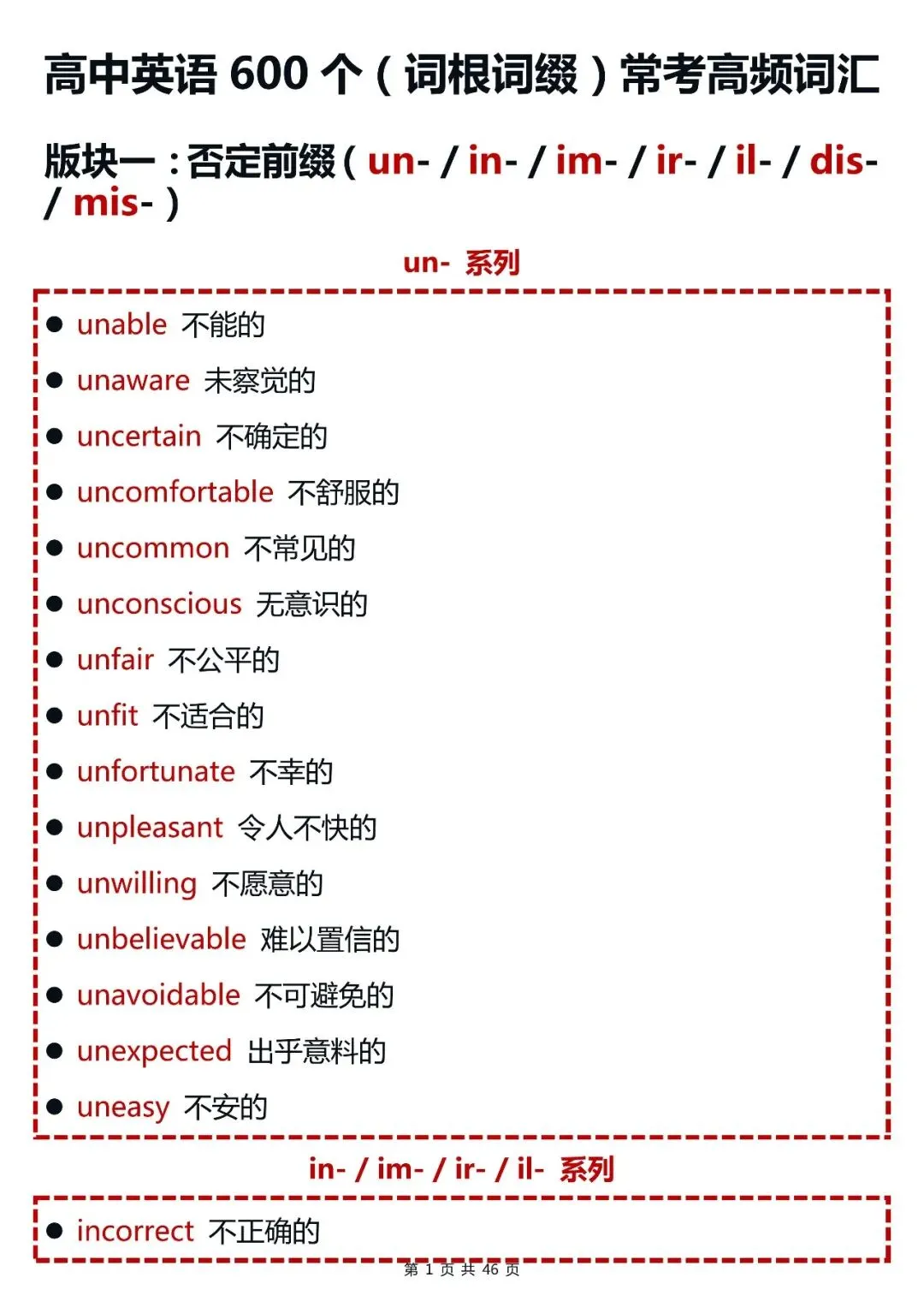 高中英语600个（词根词缀）常考高频词汇

版块一：否定前缀（un- / in- / im- / ir- / il- / dis- / mis-）

un- 系列

• unable 不能的
• unaware 未察觉的
• uncertain 不确定的
• uncomfortable 不舒服的
• uncommon 不常见的
• unconscious 无意识的
• unfair 不公平的
• unfit 不适合的
• unfortunate 不幸的
• unpleasant 令人不快的
• unwilling 不愿意的
• unbelievable 难以置信的
• unavoidable 不可避免的
• unexpected 出乎意料的
• uneasy 不安的

in- / im- / ir- / il- 系列

• incorrect 不正确的

第1页 共46页